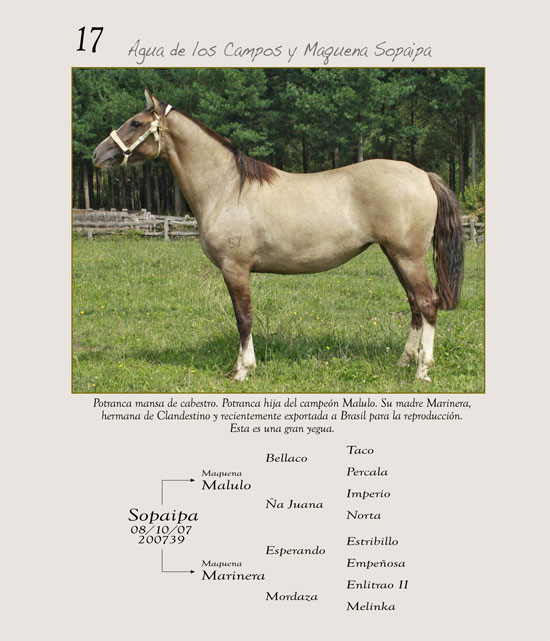 17 Agua de los Campos y Maquena Sopaipa

57

Potranca mansa de cabestro. Potranca hija del campeón Malulo. Su madre Marinera, hermana de Clandestino y recientemente exportada a Brasil para la reproducción. Esta es una gran yegua.

Sopaipa
08/10/07
200739

Maquena
Malulo

Maquena
Marinera

Bellaco
Ña Juana
Esperando
Mordaza

Taco
Percala
Imperio
Norta
Estribillo
Empeñosa
Enlitrao II
Melinka